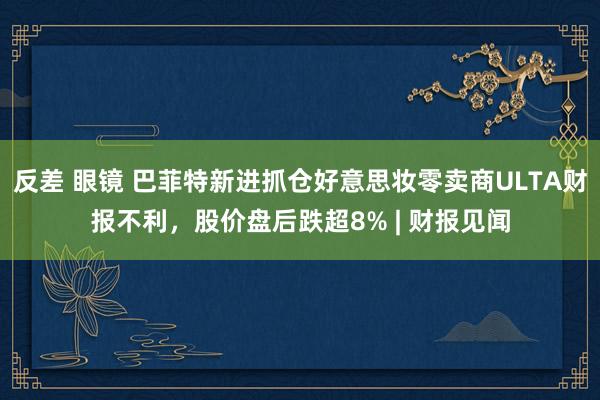 反差 眼镜 巴菲特新进抓仓好意思妆零卖商ULTA财报不利，股价盘后跌超8% | 财报见闻